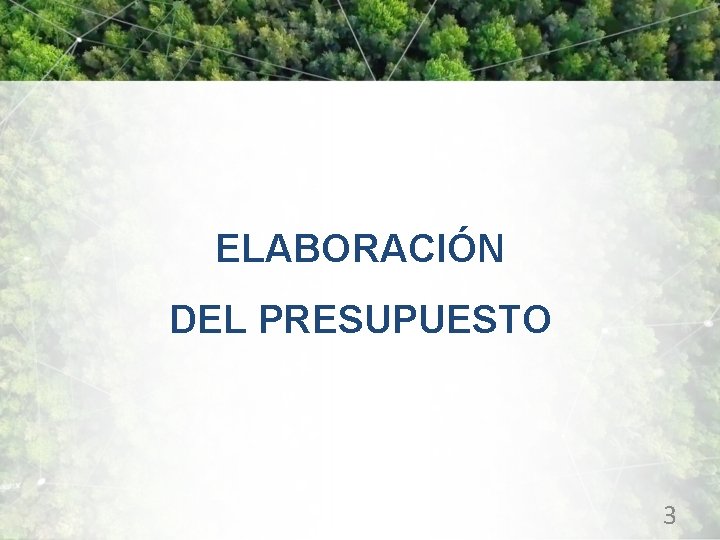 ELABORACIÓN
DEL PRESUPUESTO

3